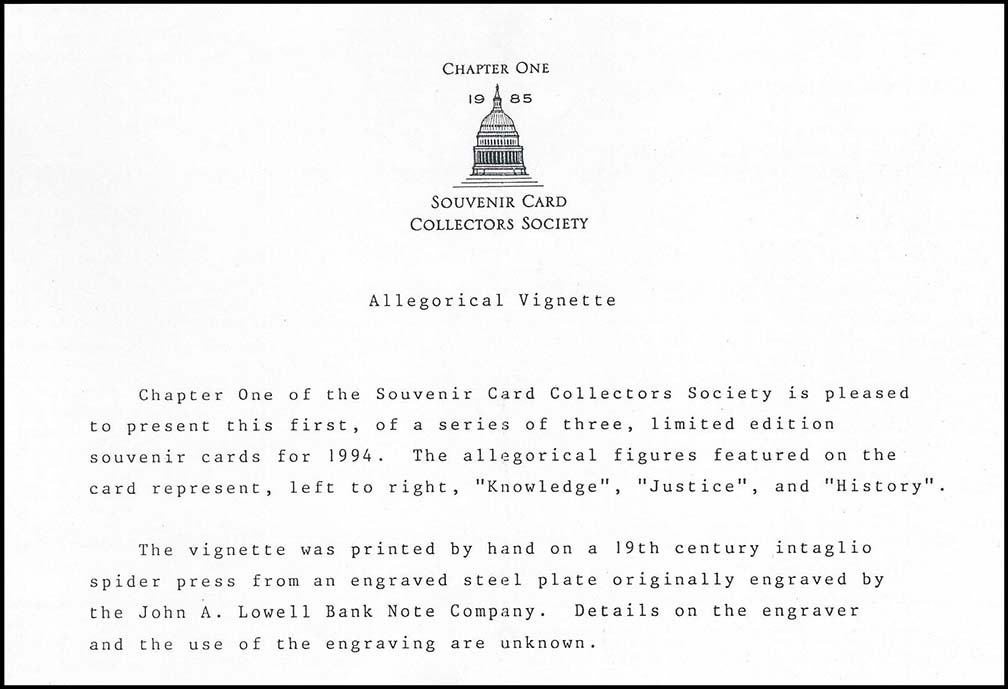 CHAPTER ONE

19 85

SOUVENIR CARD
COLLECTORS SOCIETY

Allegorical Vignette

Chapter One of the Souvenir Card Collectors Society is pleased to present this first, of a series of three, limited edition souvenir cards for 1994. The allegorical figures featured on the card represent, left to right, "Knowledge", "Justice", and "History".

The vignette was printed by hand on a 19th century intaglio spider press from an engraved steel plate originally engraved by the John A. Lowell Bank Note Company. Details on the engraver and the use of the engraving are unknown.